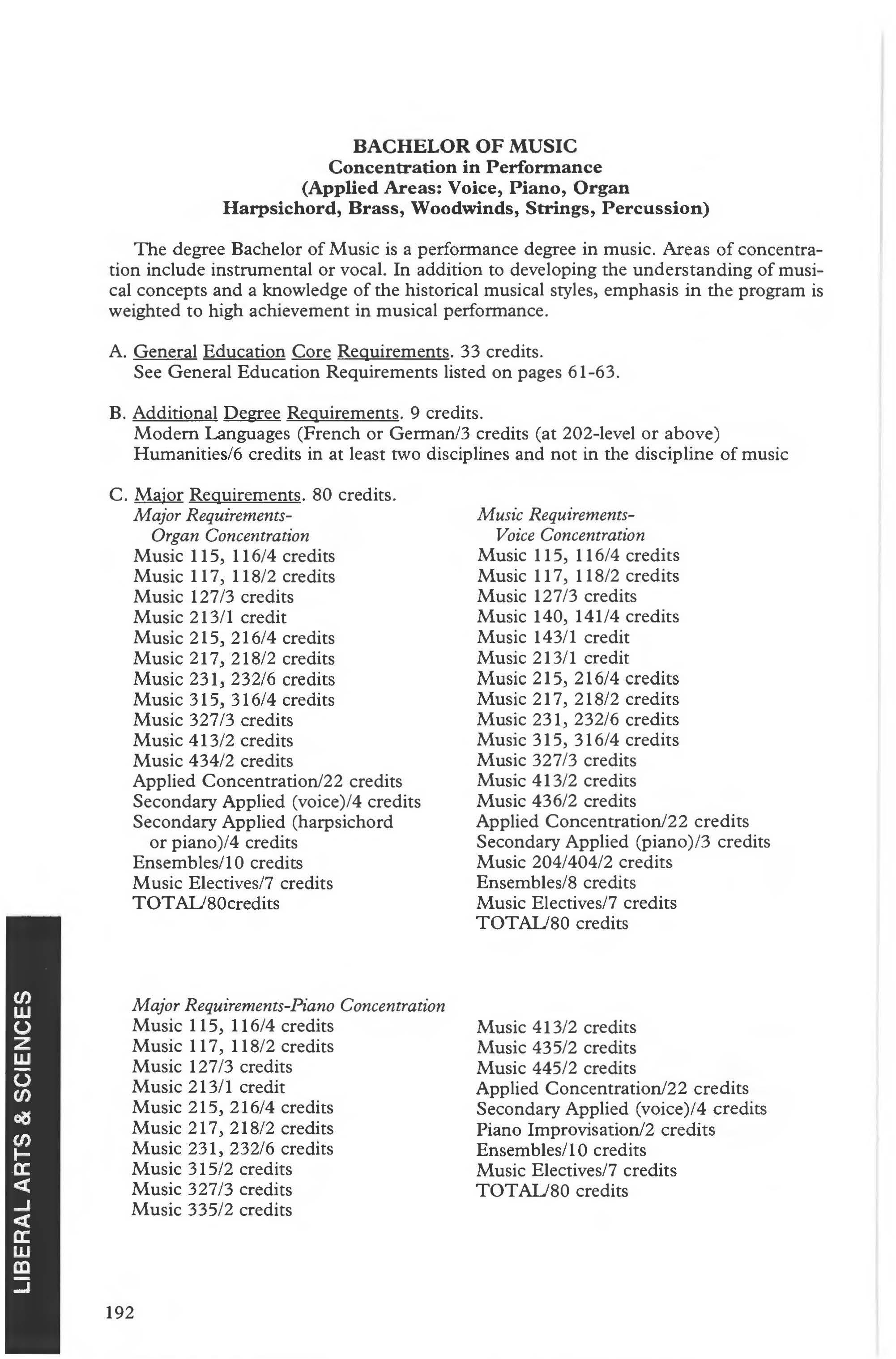 BACHELOR OF MUSIC
Concentration in Performance
(Applied Areas: Voice, Piano, Organ
Harpsichord, Brass, Woodwinds, Strings, Percussion)

The degree Bachelor of Music is a performance degree in music. Areas of concentration include instrumental or vocal. In addition to developing the understanding of musical concepts and a knowledge of the historical musical styles, emphasis in the program is weighted to high achievement in musical performance.

A. General Education Core Requirements. 33 credits.
See General Education Requirements listed on pages 61-63.

B. Additional Degree Requirements. 9 credits.
Modern Languages (French or German/3 credits (at 202-level or above)
Humanities/6 credits in at least two disciplines and not in the discipline of music

C. Major Requirements. 80 credits.

Major Requirements-
Organ Concentration
Music 115, 116/4 credits
Music 117, 118/2 credits
Music 127/3 credits
Music 213/1 credit
Music 215, 216/4 credits
Music 217, 218/2 credits
Music 231, 232/6 credits
Music 315, 316/4 credits
Music 327/3 credits
Music 413/2 credits
Music 434/2 credits
Applied Concentration/22 credits
Secondary Applied (voice)/4 credits
Secondary Applied (harpsichord or piano)/4 credits
Ensembles/10 credits
Music Electives/7 credits
TOTAL/80credits

Music Requirements-
Voice Concentration
Music 115, 116/4 credits
Music 117, 118/2 credits
Music 127/3 credits
Music 140, 141/4 credits
Music 143/1 credit
Music 213/1 credit
Music 215, 216/4 credits
Music 217, 218/2 credits
Music 231, 232/6 credits
Music 315, 316/4 credits
Music 327/3 credits
Music 413/2 credits
Music 436/2 credits
Applied Concentration/22 credits
Secondary Applied (piano)/3 credits
Music 204/404/2 credits
Ensembles/8 credits
Music Electives/7 credits
TOTAL/80 credits

Major Requirements-Piano Concentration
Music 115, 116/4 credits
Music 117, 118/2 credits
Music 127/3 credits
Music 213/1 credit
Music 215, 216/4 credits
Music 217, 218/2 credits
Music 231, 232/6 credits
Music 315/2 credits
Music 327/3 credits
Music 335/2 credits

Music 413/2 credits
Music 435/2 credits
Music 445/2 credits
Applied Concentration/22 credits
Secondary Applied (voice)/4 credits
Piano Improvisation/2 credits
Ensembles/10 credits
Music Electives/7 credits
TOTAL/80 credits

LIBERAL ARTS & SCIENCES

192